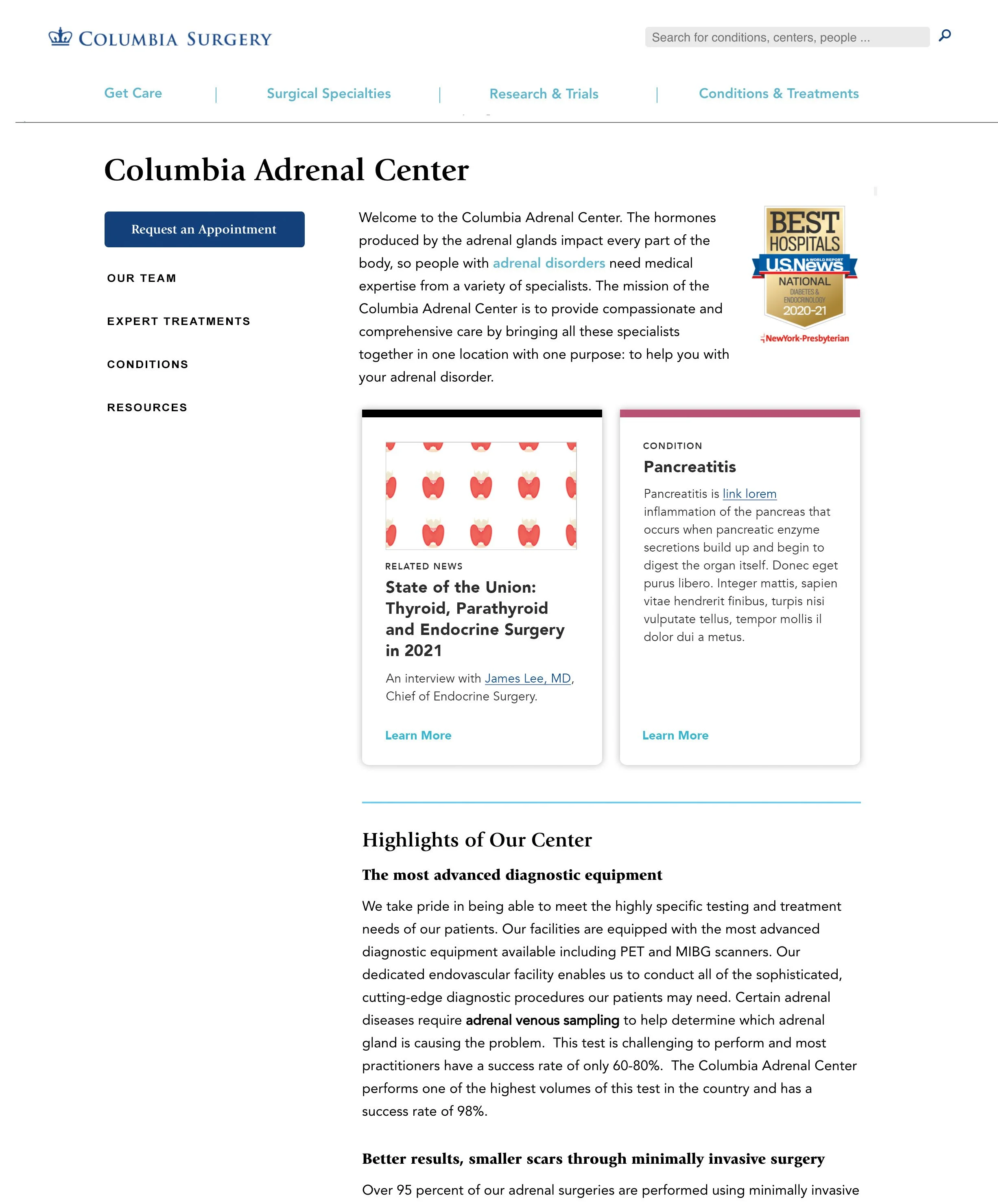 COLUMBIA SURGERY

Search for conditions, centers, people ...

Get Care | Surgical Specialties | Research & Trials | Conditions & Treatments

Columbia Adrenal Center

Request an Appointment

OUR TEAM

EXPERT TREATMENTS

CONDITIONS

RESOURCES

Welcome to the Columbia Adrenal Center. The hormones produced by the adrenal glands impact every part of the body, so people with adrenal disorders need medical expertise from a variety of specialists. The mission of the Columbia Adrenal Center is to provide compassionate and comprehensive care by bringing all these specialists together in one location with one purpose: to help you with your adrenal disorder.

BEST HOSPITALS U.S.News & WORLD REPORT NATIONAL DIABETES & ENDOCRINOLOGY 2020-21

NewYork-Presbyterian

RELATED NEWS

State of the Union: Thyroid, Parathyroid and Endocrine Surgery in 2021

An interview with James Lee, MD, Chief of Endocrine Surgery.

Learn More

CONDITION

Pancreatitis

Pancreatitis is link lorem inflammation of the pancreas that occurs when pancreatic enzyme secretions build up and begin to digest the organ itself. Donec eget purus libero. Integer mattis, sapien vitae hendrerit finibus, turpis nisi vulputate tellus, tempor mollis il dolor dui a metus.

Learn More

Highlights of Our Center

The most advanced diagnostic equipment

We take pride in being able to meet the highly specific testing and treatment needs of our patients. Our facilities are equipped with the most advanced diagnostic equipment available including PET and MIBG scanners. Our dedicated endovascular facility enables us to conduct all of the sophisticated, cutting-edge diagnostic procedures our patients may need. Certain adrenal diseases require adrenal venous sampling to help determine which adrenal gland is causing the problem. This test is challenging to perform and most practitioners have a success rate of only 60-80%. The Columbia Adrenal Center performs one of the highest volumes of this test in the country and has a success rate of 98%.

Better results, smaller scars through minimally invasive surgery

Over 95 percent of our adrenal surgeries are performed using minimally invasive